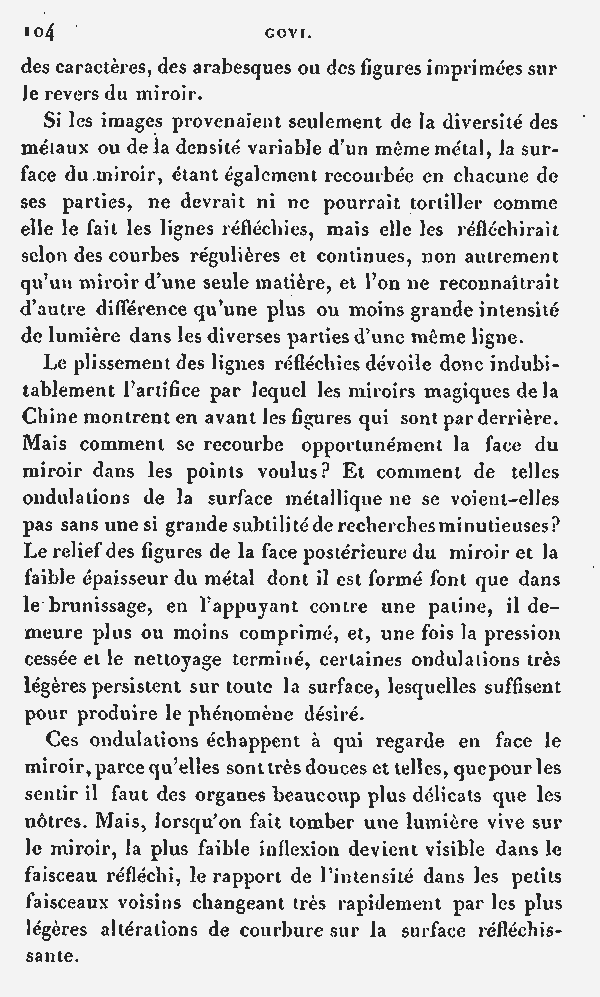 104 GOVI.

des caractères, des arabesques ou des figures imprimées sur le revers du miroir.

Si les images provenaient seulement de la diversité des métaux ou de la densité variable d'un même métal, la surface du miroir, étant également recourbée en chacune de ses parties, ne devrait ni ne pourrait tortiller comme elle le fait les lignes réfléchies, mais elle les réfléchirait selon des courbes régulières et continues, non autrement qu'un miroir d'une seule matière, et l'on ne reconnaîtrait d'autre différence qu'une plus ou moins grande intensité de lumière dans les diverses parties d'une même ligne.

Le plissement des lignes réfléchies dévoile donc indubitablement l'artifice par lequel les miroirs magiques de la Chine montrent en avant les figures qui sont par derrière. Mais comment se recourbe opportunément la face du miroir dans les points voulus? Et comment de telles ondulations de la surface métallique ne se voient-elles pas sans une si grande subtilité de recherches minutieuses? Le relief des figures de la face postérieure du miroir et la faible épaisseur du métal dont il est formé font que dans le brunissage, en l'appuyant contre une patine, il demeure plus ou moins comprimé, et, une fois la pression cessée et le nettoyage terminé, certaines ondulations très légères persistent sur toute la surface, lesquelles suffisent pour produire le phénomène désiré.

Ces ondulations échappent à qui regarde en face le miroir, parce qu'elles sont très douces et telles, que pour les sentir il faut des organes beaucoup plus délicats que les nôtres. Mais, lorsqu'on fait tomber une lumière vive sur le miroir, la plus faible inflexion devient visible dans le faisceau réfléchi, le rapport de l'intensité dans les petits faisceaux voisins changeant très rapidement par les plus légères altérations de courbure sur la surface réfléchissante.